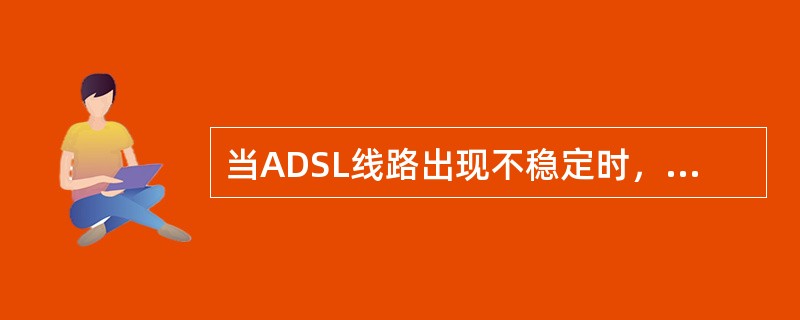 当ADSL线路出现不稳定时，...